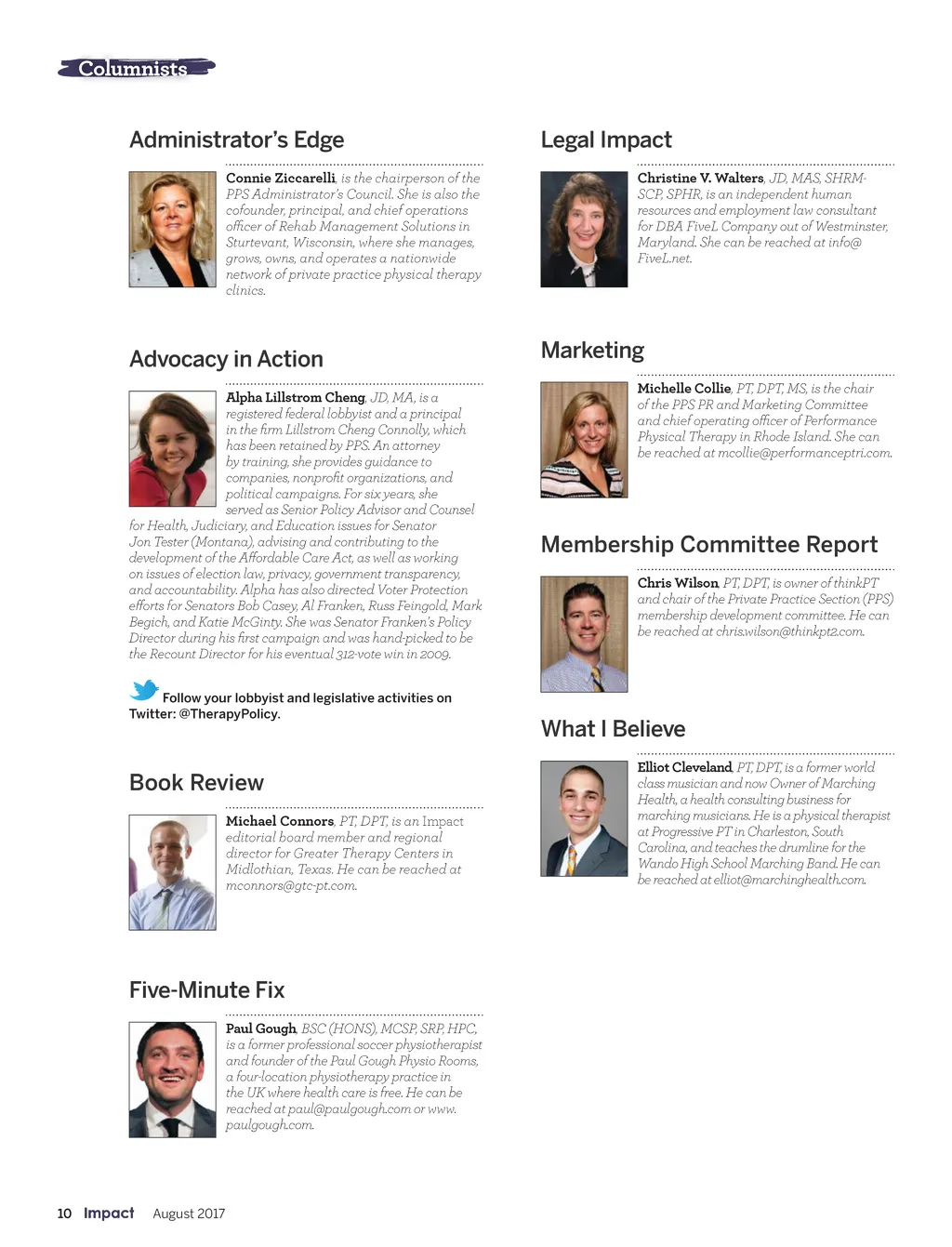 Columnists

Administrator's Edge

Connie Ziccarelli, is the chairperson of the PPS Administrator's Council. She is also the cofounder, principal, and chief operations officer of Rehab Management Solutions in Sturtevant, Wisconsin, where she manages, grows, owns, and operates a nationwide network of private practice physical therapy clinics.

Advocacy in Action

Alpha Lillstrom Cheng, JD, MA, is a registered federal lobbyist and a principal in the firm Lillstrom Cheng Connolly, which has been retained by PPS. An attorney by training, she provides guidance to companies, nonprofit organizations, and political campaigns. For six years, she served as Senior Policy Advisor and Counsel for Health, Judiciary, and Education issues for Senator Jon Tester (Montana), advising and contributing to the development of the Affordable Care Act, as well as working on issues of election law, privacy, government transparency, and accountability. Alpha has also directed Voter Protection efforts for Senators Bob Casey, Al Franken, Russ Feingold, Mark Begich, and Katie McGinty. She was Senator Franken's Policy Director during his first campaign and was hand-picked to be the Recount Director for his eventual 312-vote win in 2009.

Follow your lobbyist and legislative activities on Twitter: @TherapyPolicy.

Book Review

Michael Connors, PT, DPT, is an Impact editorial board member and regional director for Greater Therapy Centers in Midlothian, Texas. He can be reached at mconnors@gtc-pt.com.

Five-Minute Fix

Paul Gough, BSC (HONS), MCSP, SRP, HPC, is a former professional soccer physiotherapist and founder of the Paul Gough Physio Rooms, a four-location physiotherapy practice in the UK where health care is free. He can be reached at paul@paulgough.com or www.paulgough.com.

Legal Impact

Christine V. Walters, JD, MAS, SHRM-SCP, SPHR, is an independent human resources and employment law consultant for DBA FiveL Company out of Westminster, Maryland. She can be reached at info@FiveL.net.

Marketing

Michelle Collie, PT, DPT, MS, is the chair of the PPS PR and Marketing Committee and chief operating officer of Performance Physical Therapy in Rhode Island. She can be reached at mcollie@performanceptri.com.

Membership Committee Report

Chris Wilson, PT, DPT, is owner of thinkPT and chair of the Private Practice Section (PPS) membership development committee. He can be reached at chris.wilson@thinkpt2.com.

What I Believe

Elliot Cleveland, PT, DPT, is a former world class musician and now Owner of Marching Health, a health consulting business for marching musicians. He is a physical therapist at Progressive PT in Charleston, South Carolina, and teaches the drumline for the Wando High School Marching Band. He can be reached at elliot@marchinghealth.com.

10 Impact August 2017